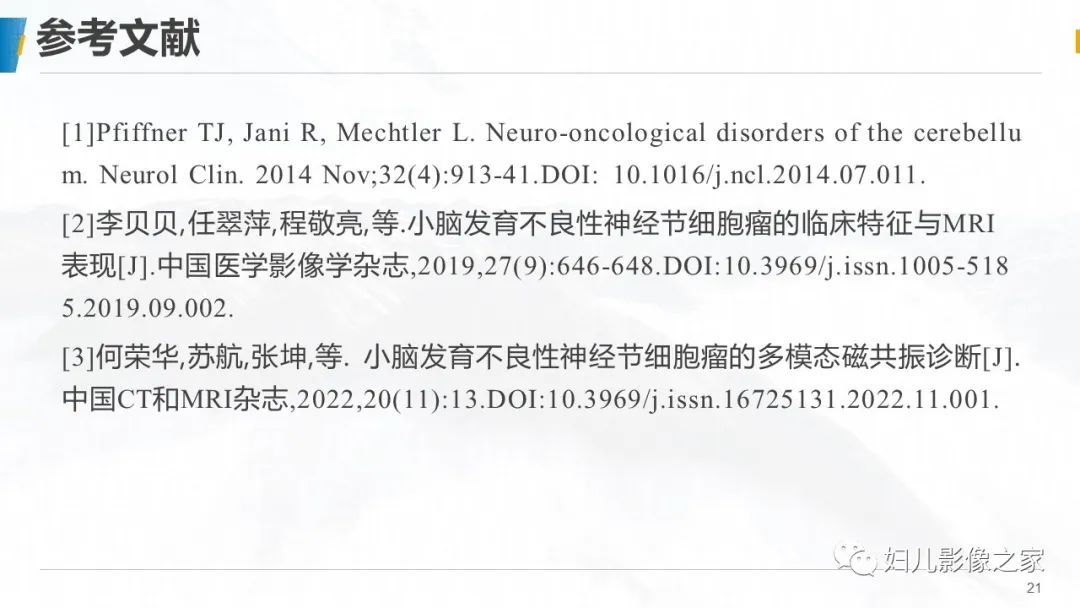 参考文献

[1]Pfiffner TJ, Jani R, Mechtler L. Neuro-oncological disorders of the cerebellum. Neurol Clin. 2014 Nov;32(4):913-41.DOI: 10.1016/j.ncl.2014.07.011.

[2]李贝贝,任翠萍,程敬亮,等.小脑发育不良性神经节细胞瘤的临床特征与MRI表现[J].中国医学影像学杂志,2019,27(9):646-648.DOI:10.3969/j.issn.1005-5185.2019.09.002.

[3]何荣华,苏航,张坤,等. 小脑发育不良性神经节细胞瘤的多模态磁共振诊断[J].中国CT和MRI杂志,2022,20(11):13.DOI:10.3969/j.issn.16725131.2022.11.001.

妇儿影像之家

21